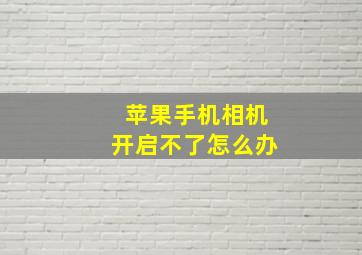 苹果手机相机
开启不了怎么办